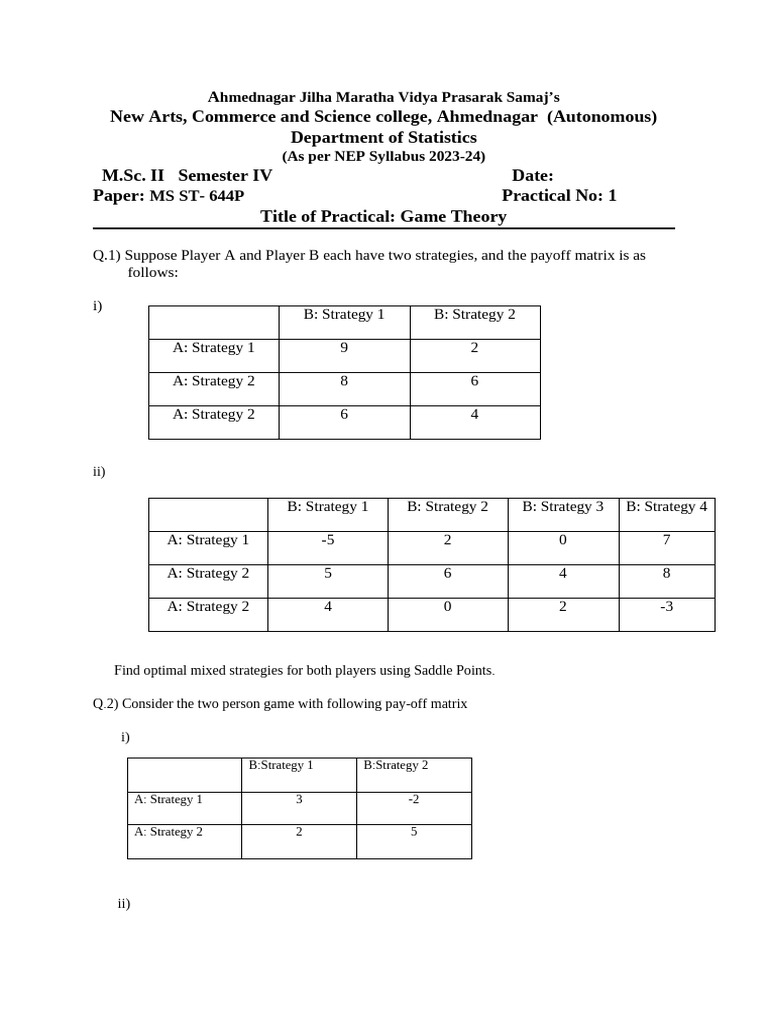 Ahmednagar Jilha Maratha Vidya Prasarak Samaj's
New Arts, Commerce and Science college, Ahmednagar (Autonomous)
Department of Statistics
(As per NEP Syllabus 2023-24)

M.Sc. II Semester IV Date:
Paper: MS ST- 644P Practical No: 1
Title of Practical: Game Theory

Q.1) Suppose Player A and Player B each have two strategies, and the payoff matrix is as follows:

i)

| | B: Strategy 1 | B: Strategy 2 |
|---|---|---|
| A: Strategy 1 | 9 | 2 |
| A: Strategy 2 | 8 | 6 |
| A: Strategy 2 | 6 | 4 |

ii)

| | B: Strategy 1 | B: Strategy 2 | B: Strategy 3 | B: Strategy 4 |
|---|---|---|---|---|
| A: Strategy 1 | -5 | 2 | 0 | 7 |
| A: Strategy 2 | 5 | 6 | 4 | 8 |
| A: Strategy 2 | 4 | 0 | 2 | -3 |

Find optimal mixed strategies for both players using Saddle Points.

Q.2) Consider the two person game with following pay-off matrix

i)

| | B:Strategy 1 | B:Strategy 2 |
|---|---|---|
| A: Strategy 1 | 3 | -2 |
| A: Strategy 2 | 2 | 5 |

ii)